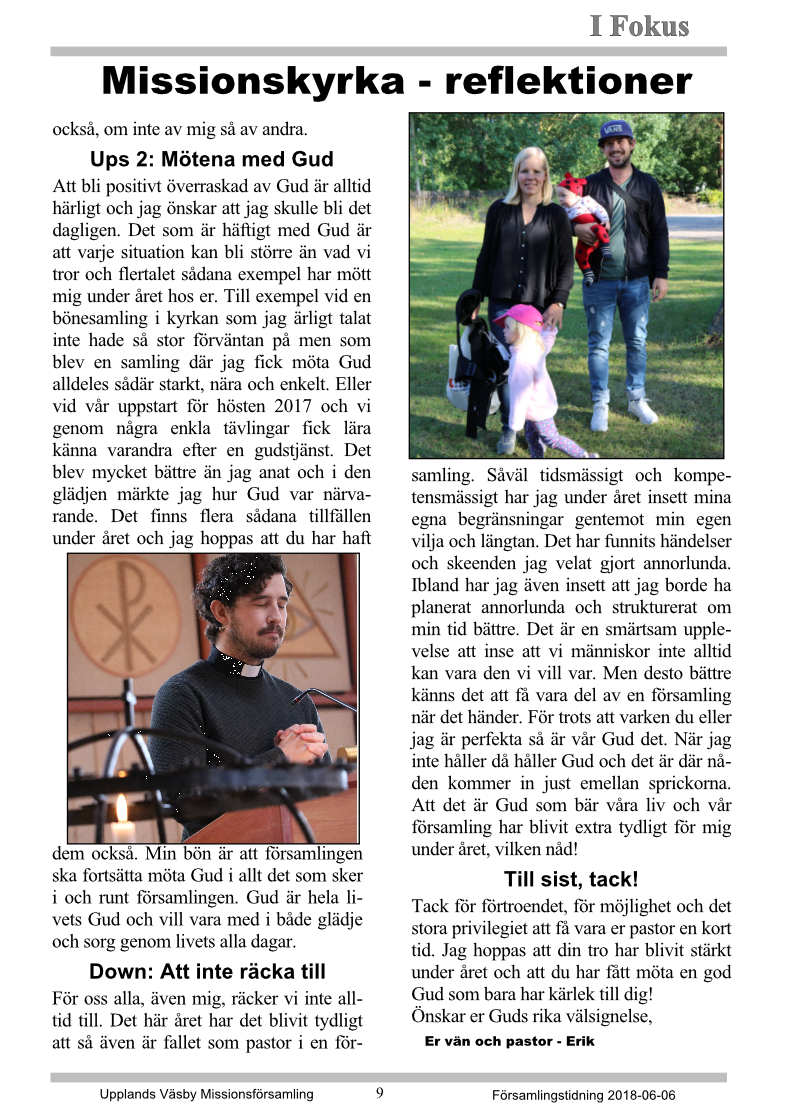 I Fokus

Missionskyrka - reflektioner

också, om inte av mig så av andra.

Ups 2: Mötena med Gud

Att bli positivt överraskad av Gud är alltid härligt och jag önskar att jag skulle bli det dagligen. Det som är häftigt med Gud är att varje situation kan bli större än vad vi tror och flertalet sådana exempel har mött mig under året hos er. Till exempel vid en bönesamling i kyrkan som jag ärligt talat inte hade så stor förväntan på men som blev en samling där jag fick möta Gud alldeles sådär starkt, nära och enkelt. Eller vid vår uppstart för hösten 2017 och vi genom några enkla tävlingar fick lära känna varandra efter en gudstjänst. Det blev mycket bättre än jag anat och i den glädjen märkte jag hur Gud var närvarande. Det finns flera sådana tillfällen under året och jag hoppas att du har haft dem också. Min bön är att församlingen ska fortsätta möta Gud i allt det som sker i och runt församlingen. Gud är hela livets Gud och vill vara med i både glädje och sorg genom livets alla dagar.

Down: Att inte räcka till

För oss alla, även mig, räcker vi inte alltid till. Det här året har det blivit tydligt att så även är fallet som pastor i en församling. Såväl tidsmässigt och kompetensmässigt har jag under året insett mina egna begränsningar gentemot min egen vilja och längtan. Det har funnits händelser och skeenden jag velat gjort annorlunda. Ibland har jag även insett att jag borde ha planerat annorlunda och strukturerat om min tid bättre. Det är en smärtsam upplevelse att inse att vi människor inte alltid kan vara den vi vill var. Men desto bättre känns det att få vara del av en församling när det händer. För trots att varken du eller jag är perfekta så är vår Gud det. När jag inte håller då håller Gud och det är där nåden kommer in just emellan sprickorna. Att det är Gud som bär våra liv och vår församling har blivit extra tydligt för mig under året, vilken nåd!

Till sist, tack!

Tack för förtroendet, för möjlighet och det stora privilegiet att få vara er pastor en kort tid. Jag hoppas att din tro har blivit stärkt under året och att du har fått möta en god Gud som bara har kärlek till dig!
Önskar er Guds rika välsignelse,

Er vän och pastor - Erik

Upplands Väsby Missionsförsamling 9 Församlingstidning 2018-06-06